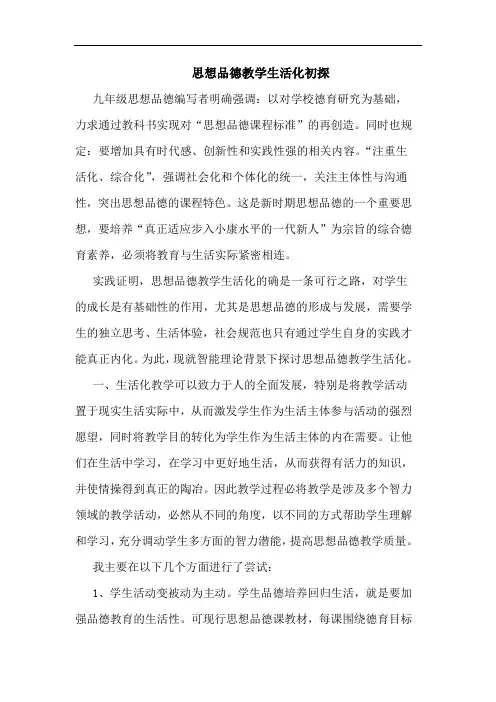 思想品德教学生活化初探

九年级思想品德编写者明确强调：以对学校德育研究为基础，力求通过教科书实现对“思想品德课程标准”的再创造。同时也规定：要增加具有时代感、创新性和实践性强的相关内容。“注重生活化、综合化”，强调社会化和个体化的统一，关注主体性与沟通性，突出思想品德的课程特色。这是新时期思想品德的一个重要思想，要培养“真正适应步入小康水平的一代新人”为宗旨的综合德育素养，必须将教育与生活实际紧密相连。

实践证明，思想品德教学生活化的确是一条可行之路，对学生的成长是有基础性的作用，尤其是思想品德的形成与发展，需要学生的独立思考、生活体验，社会规范也只有通过学生自身的实践才能真正内化。为此，现就智能理论背景下探讨思想品德教学生活化。

一、生活化教学可以致力于人的全面发展，特别是将教学活动置于现实生活实际中，从而激发学生作为生活主体参与活动的强烈愿望，同时将教学目的转化为学生作为生活主体的内在需要。让他们在生活中学习，在学习中更好地生活，从而获得有活力的知识，并使情操得到真正的陶冶。因此教学过程必将教学是涉及多个智力领域的教学活动，必然从不同的角度，以不同的方式帮助学生理解和学习，充分调动学生多方面的智力潜能，提高思想品德教学质量。

我主要在以下几个方面进行了尝试：

1、学生活动变被动为主动。学生品德培养回归生活，就是要加强品德教育的生活性。可现行思想品德课教材，每课围绕德育目标